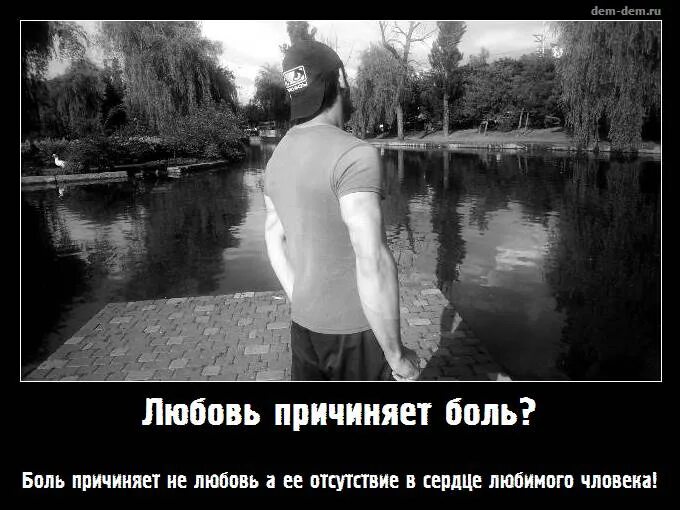 dem-dem.ru

Любовь причиняет боль?

Боль причиняет не любовь а ее отсутствие в сердце любимого чловека!